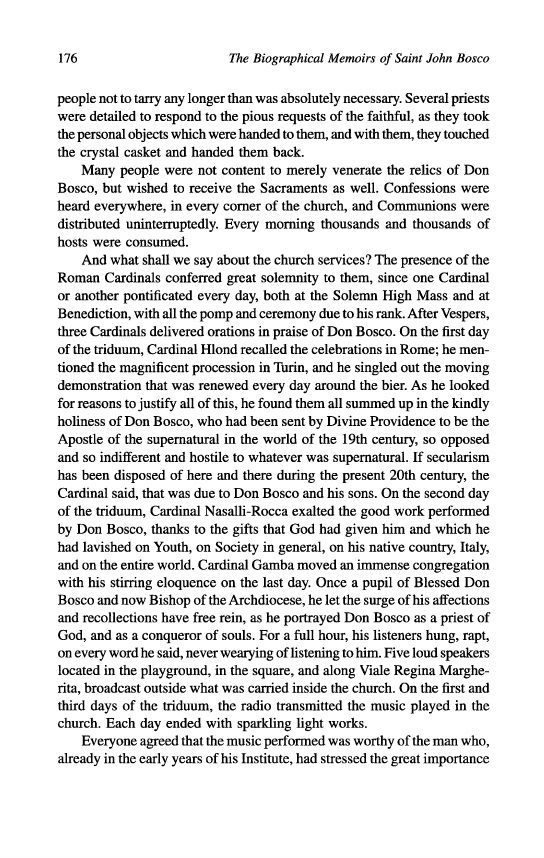 176 The Biographical Memoirs of Saint John Bosco

people not to tarry any longer than was absolutely necessary. Several priests were detailed to respond to the pious requests of the faithful, as they took the personal objects which were handed to them, and with them, they touched the crystal casket and handed them back.

Many people were not content to merely venerate the relics of Don Bosco, but wished to receive the Sacraments as well. Confessions were heard everywhere, in every corner of the church, and Communions were distributed uninterruptedly. Every morning thousands and thousands of hosts were consumed.

And what shall we say about the church services? The presence of the Roman Cardinals conferred great solemnity to them, since one Cardinal or another pontificated every day, both at the Solemn High Mass and at Benediction, with all the pomp and ceremony due to his rank. After Vespers, three Cardinals delivered orations in praise of Don Bosco. On the first day of the triduum, Cardinal Hlond recalled the celebrations in Rome; he mentioned the magnificent procession in Turin, and he singled out the moving demonstration that was renewed every day around the bier. As he looked for reasons to justify all of this, he found them all summed up in the kindly holiness of Don Bosco, who had been sent by Divine Providence to be the Apostle of the supernatural in the world of the 19th century, so opposed and so indifferent and hostile to whatever was supernatural. If secularism has been disposed of here and there during the present 20th century, the Cardinal said, that was due to Don Bosco and his sons. On the second day of the triduum, Cardinal Nasalli-Rocca exalted the good work performed by Don Bosco, thanks to the gifts that God had given him and which he had lavished on Youth, on Society in general, on his native country, Italy, and on the entire world. Cardinal Gamba moved an immense congregation with his stirring eloquence on the last day. Once a pupil of Blessed Don Bosco and now Bishop of the Archdiocese, he let the surge of his affections and recollections have free rein, as he portrayed Don Bosco as a priest of God, and as a conqueror of souls. For a full hour, his listeners hung, rapt, on every word he said, never wearying of listening to him. Five loud speakers located in the playground, in the square, and along Viale Regina Margherita, broadcast outside what was carried inside the church. On the first and third days of the triduum, the radio transmitted the music played in the church. Each day ended with sparkling light works.

Everyone agreed that the music performed was worthy of the man who, already in the early years of his Institute, had stressed the great importance